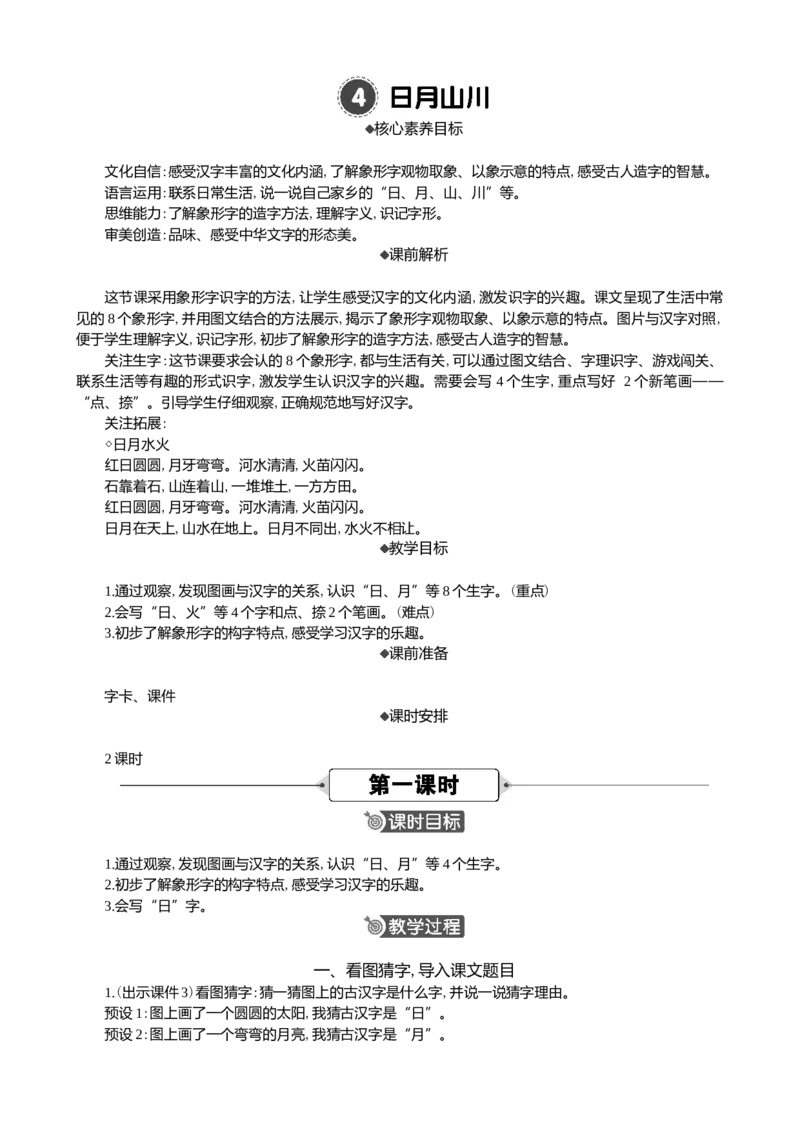 4 日月山川

◆核心素养目标

文化自信：感受汉字丰富的文化内涵，了解象形字观物取象、以象示意的特点，感受古人造字的智慧。
语言运用：联系日常生活，说一说自己家乡的“日、月、山、川”等。
思维能力：了解象形字的造字方法，理解字义，识记字形。
审美创造：品味、感受中华文字的形态美。

◆课前解析

这节课采用象形字识字的方法，让学生感受汉字的文化内涵，激发识字的兴趣。课文呈现了生活中常见的8个象形字，并用图文结合的方法展示，揭示了象形字观物取象、以象示意的特点。图片与汉字对照，便于学生理解字义，识记字形，初步了解象形字的造字方法，感受古人造字的智慧。

关注生字：这节课要求会认的8个象形字，都与生活有关，可以通过图文结合、字理识字、游戏闯关、联系生活等有趣的形式识字，激发学生认识汉字的兴趣。需要会写4个生字，重点写好 2个新笔画——“点、捺”。引导学生仔细观察，正确规范地写好汉字。

关注拓展：
◇日月水火
红日圆圆，月牙弯弯。河水清清，火苗闪闪。
石靠着石，山连着山，一堆堆土，一方方田。
红日圆圆，月牙弯弯。河水清清，火苗闪闪。
日月在天上，山水在地上。日月不同出，水火不相让。

◆教学目标

1.通过观察，发现图画与汉字的关系，认识“日、月”等8个生字。（重点）
2.会写“日、火”等4个字和点、捺2个笔画。（难点）
3.初步了解象形字的构字特点，感受学习汉字的乐趣。

◆课前准备

字卡、课件

◆课时安排

2课时

第一课时

课时目标

1.通过观察，发现图画与汉字的关系，认识“日、月”等4个生字。
2.初步了解象形字的构字特点，感受学习汉字的乐趣。
3.会写“日”字。

教学过程

一、看图猜字，导入课文题目

1.（出示课件3）看图猜字：猜一猜图上的古汉字是什么字，并说一说猜字理由。
预设1：图上画了一个圆圆的太阳，我猜古汉字是“日”。
预设2：图上画了一个弯弯的月亮，我猜古汉字是“月”。